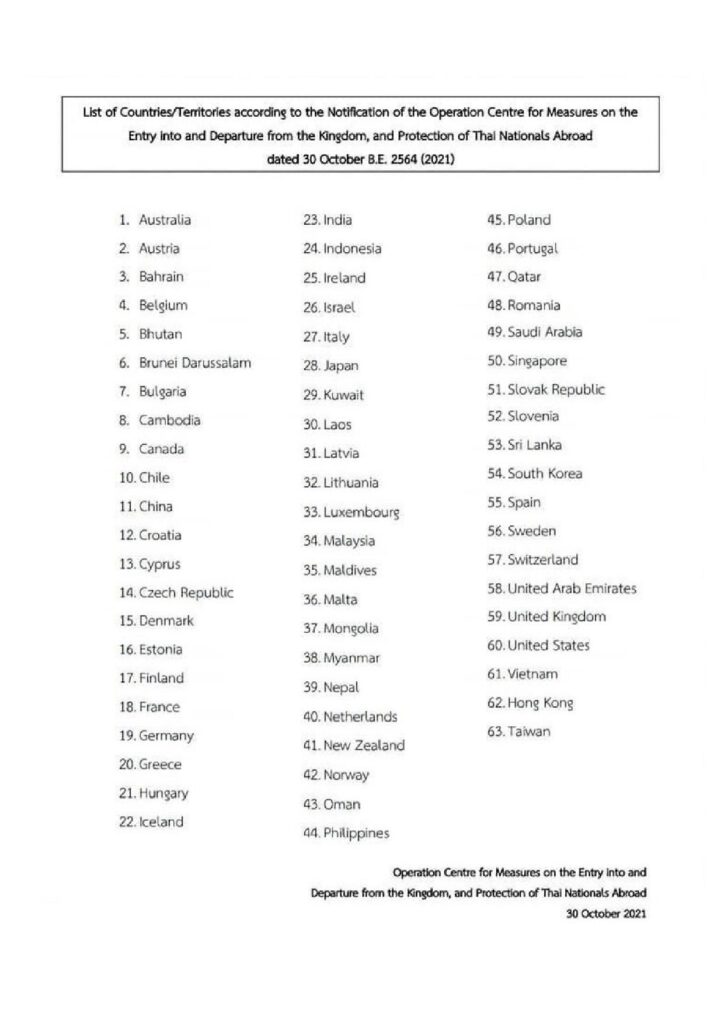 List of Countries/Territories according to the Notification of the Operation Centre for Measures on the Entry into and Departure from the Kingdom, and Protection of Thai Nationals Abroad dated 30 October B.E. 2564 (2021)

1. Australia
2. Austria
3. Bahrain
4. Belgium
5. Bhutan
6. Brunei Darussalam
7. Bulgaria
8. Cambodia
9. Canada
10. Chile
11. China
12. Croatia
13. Cyprus
14. Czech Republic
15. Denmark
16. Estonia
17. Finland
18. France
19. Germany
20. Greece
21. Hungary
22. Iceland

23. India
24. Indonesia
25. Ireland
26. Israel
27. Italy
28. Japan
29. Kuwait
30. Laos
31. Latvia
32. Lithuania
33. Luxembourg
34. Malaysia
35. Maldives
36. Malta
37. Mongolia
38. Myanmar
39. Nepal
40. Netherlands
41. New Zealand
42. Norway
43. Oman
44. Philippines

45. Poland
46. Portugal
47. Qatar
48. Romania
49. Saudi Arabia
50. Singapore
51. Slovak Republic
52. Slovenia
53. Sri Lanka
54. South Korea
55. Spain
56. Sweden
57. Switzerland
58. United Arab Emirates
59. United Kingdom
60. United States
61. Vietnam
62. Hong Kong
63. Taiwan

Operation Centre for Measures on the Entry into and Departure from the Kingdom, and Protection of Thai Nationals Abroad
30 October 2021